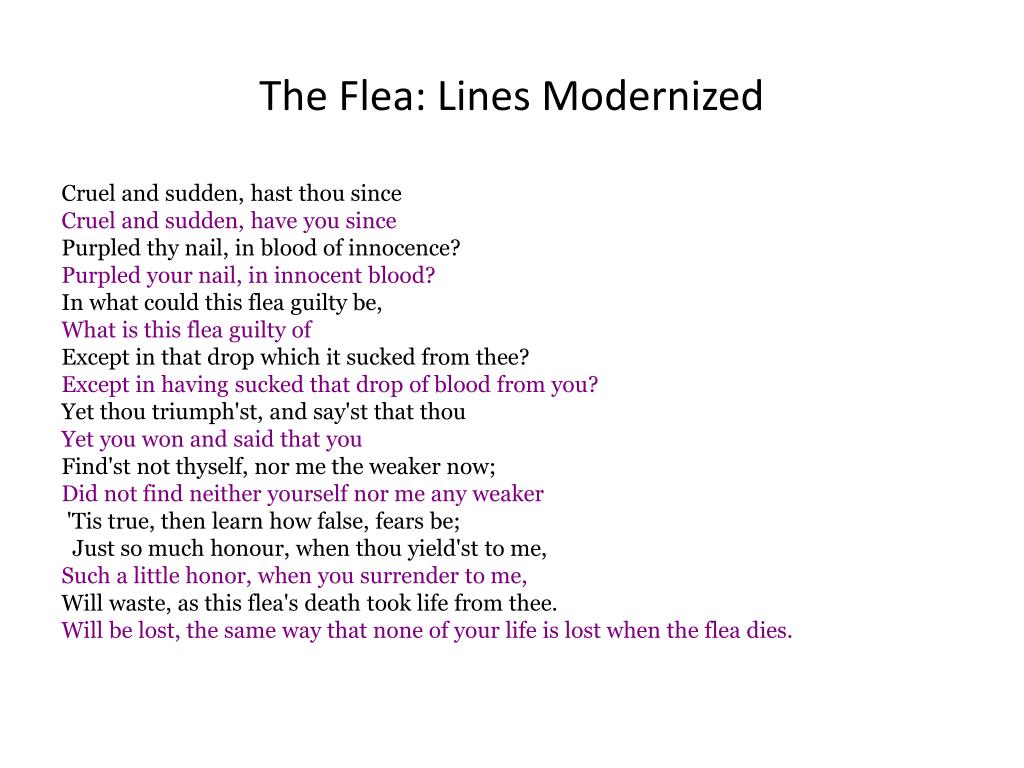 The Flea: Lines Modernized

Cruel and sudden, hast thou since
Cruel and sudden, have you since
Purpled thy nail, in blood of innocence?
Purpled your nail, in innocent blood?
In what could this flea guilty be,
What is this flea guilty of
Except in that drop which it sucked from thee?
Except in having sucked that drop of blood from you?
Yet thou triumph'st, and say'st that thou
Yet you won and said that you
Find'st not thyself, nor me the weaker now;
Did not find neither yourself nor me any weaker
'Tis true, then learn how false, fears be;
Just so much honour, when thou yield'st to me,
Such a little honor, when you surrender to me,
Will waste, as this flea's death took life from thee.
Will be lost, the same way that none of your life is lost when the flea dies.